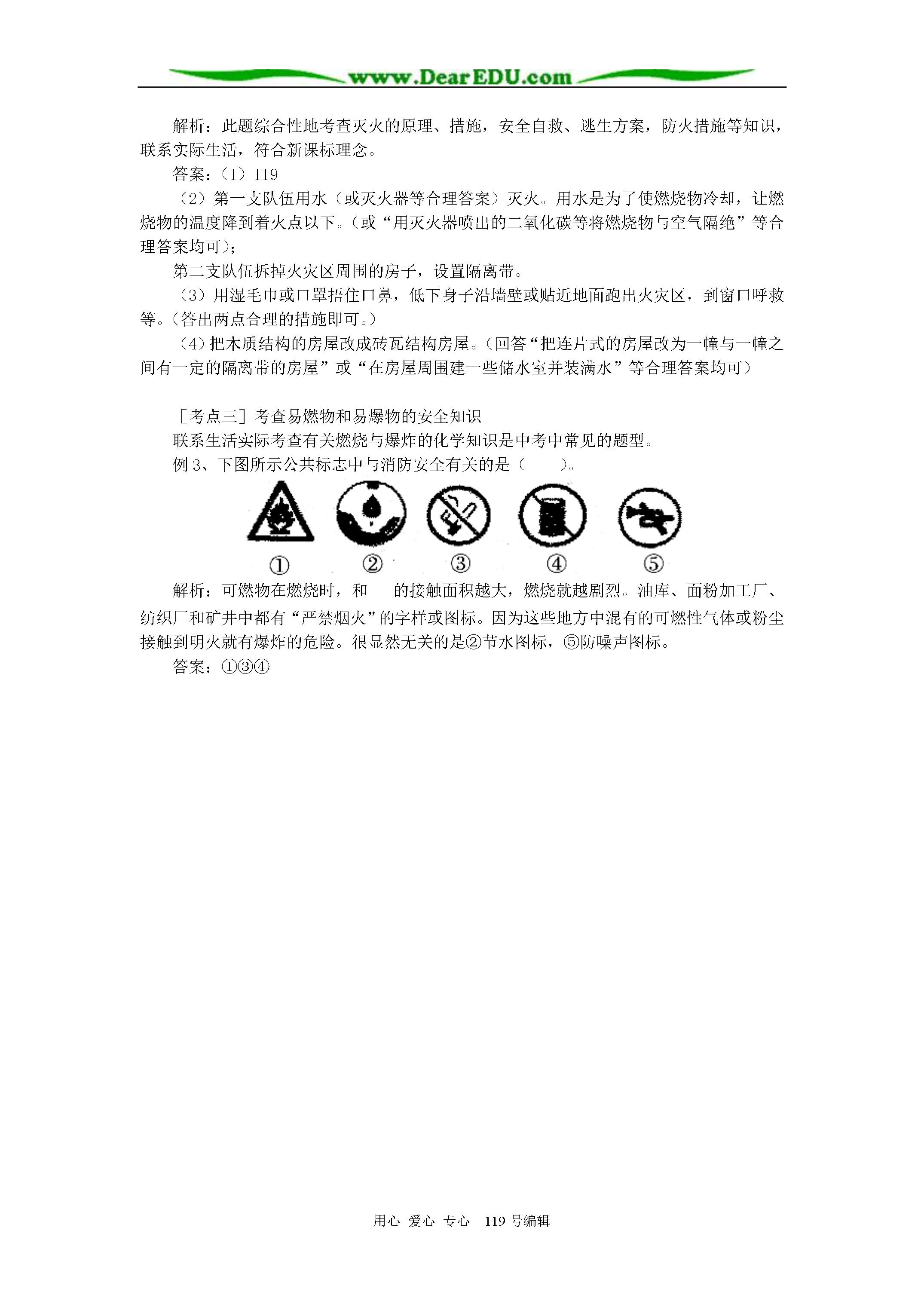 www.DearEDU.com

解析：此题综合性地考查灭火的原理、措施，安全自救、逃生方案，防火措施等知识，联系实际生活，符合新课标理念。

答案：（1）119

（2）第一支队伍用水（或灭火器等合理答案）灭火。用水是为了使燃烧物冷却，让燃烧物的温度降到着火点以下。（或“用灭火器喷出的二氧化碳等将燃烧物与空气隔绝”等合理答案均可）；

第二支队伍拆掉火灾区周围的房子，设置隔离带。

（3）用湿毛巾或口罩捂住口鼻，低下身子沿墙壁或贴近地面跑出火灾区，到窗口呼救等。（答出两点合理的措施即可。）

（4）把木质结构的房屋改成砖瓦结构房屋。（回答“把连片式的房屋改为一幢与一幢之间有一定的隔离带的房屋”或“在房屋周围建一些储水室并装满水”等合理答案均可）

［考点三］考查易燃物和易爆物的安全知识

联系生活实际考查有关燃烧与爆炸的化学知识是中考中常见的题型。

例 3、下图所示公共标志中与消防安全有关的是（　　）。

①　②　③　④　⑤

解析：可燃物在燃烧时，和　　的接触面积越大，燃烧就越剧烈。油库、面粉加工厂、纺织厂和矿井中都有“严禁烟火”的字样或图标。因为这些地方中混有的可燃性气体或粉尘接触到明火就有爆炸的危险。很显然无关的是②节水图标，⑤防噪声图标。

答案：①③④

用心 爱心 专心　119 号编辑